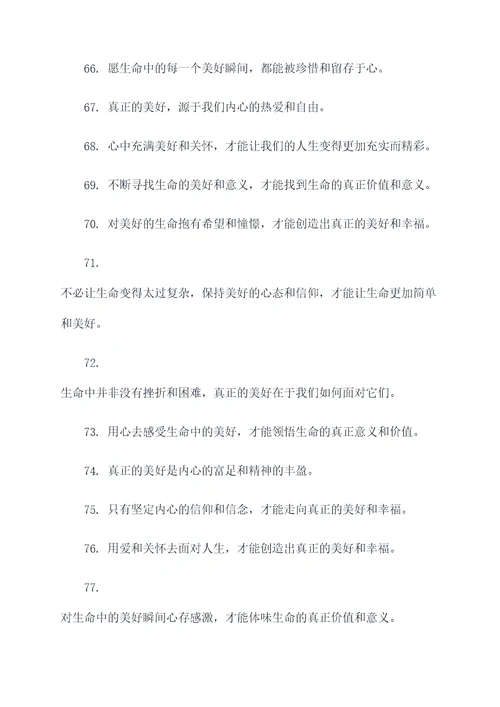 66. 愿生命中的每一个美好瞬间，都能被珍惜和留存于心。

67. 真正的美好，源于我们内心的热爱和自由。

68. 心中充满美好和关怀，才能让我们的人生变得更加充实而精彩。

69. 不断寻找生命的美好和意义，才能找到生命的真正价值和意义。

70. 对美好的生命抱有希望和憧憬，才能创造出真正的美好和幸福。

71.

不必让生命变得太过复杂，保持美好的心态和信仰，才能让生命更加简单和美好。

72.

生命中并非没有挫折和困难，真正的美好在于我们如何面对它们。

73. 用心去感受生命中的美好，才能领悟生命的真正意义和价值。

74. 真正的美好是内心的富足和精神的丰盈。

75. 只有坚定内心的信仰和信念，才能走向真正的美好和幸福。

76. 用爱和关怀去面对人生，才能创造出真正的美好和幸福。

77.

对生命中的美好瞬间心存感激，才能体味生命的真正价值和意义。